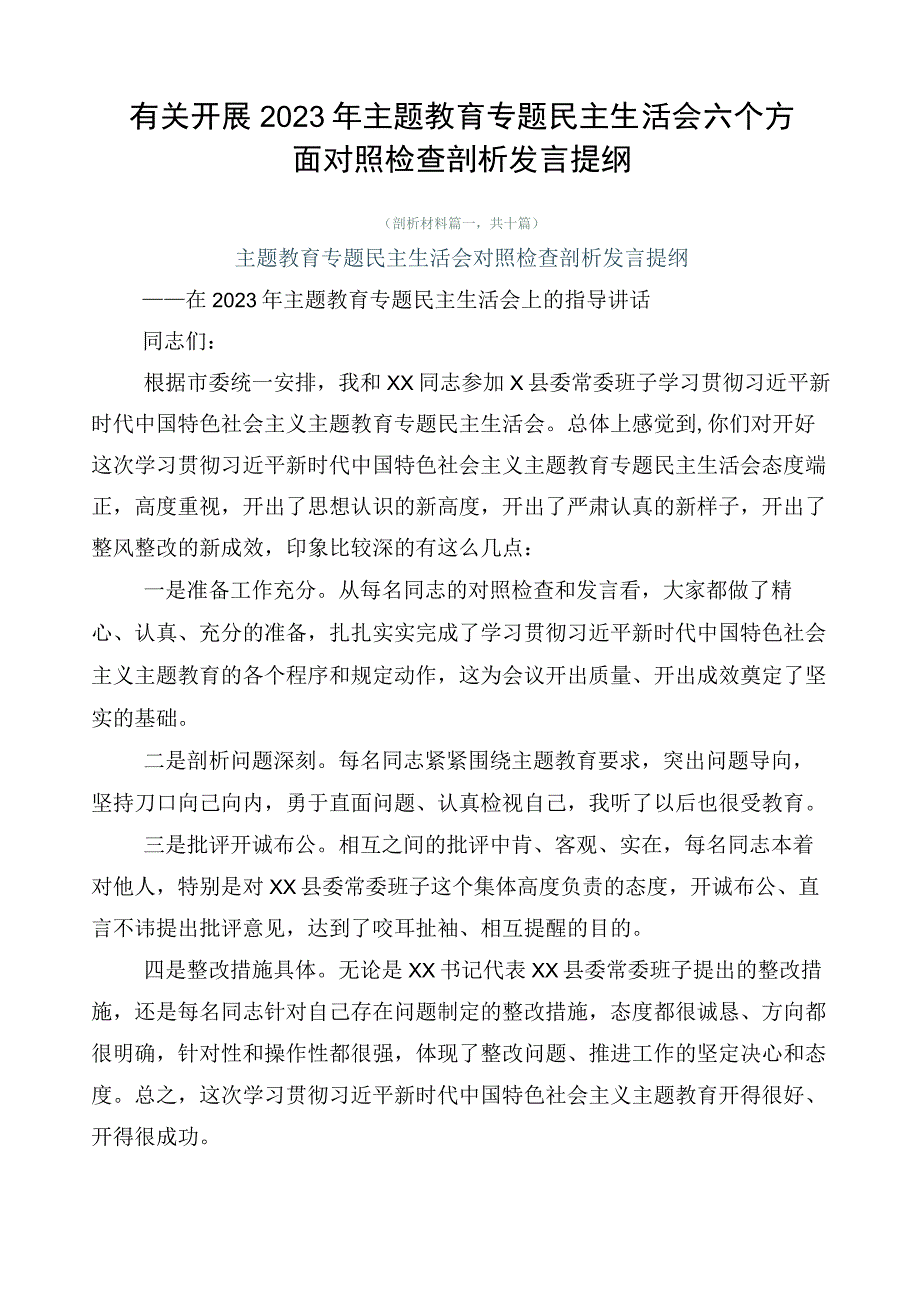 有关开展2023年主题教育专题民主生活会六个方面对照检查剖析发言提纲

（剖析材料篇一，共十篇）

主题教育专题民主生活会对照检查剖析发言提纲

——在2023年主题教育专题民主生活会上的指导讲话

同志们：

根据市委统一安排，我和XX同志参加X县委常委班子学习贯彻习近平新时代中国特色社会主义主题教育专题民主生活会。总体上感觉到，你们对开好这次学习贯彻习近平新时代中国特色社会主义主题教育专题民主生活会态度端正，高度重视，开出了思想认识的新高度，开出了严肃认真的新样子，开出了整风整改的新成效，印象比较深的有这么几点：

一是准备工作充分。从每名同志的对照检查和发言看，大家都做了精心、认真、充分的准备，扎扎实实完成了学习贯彻习近平新时代中国特色社会主义主题教育的各个程序和规定动作，这为会议开出质量、开出成效奠定了坚实的基础。

二是剖析问题深刻。每名同志紧紧围绕主题教育要求，突出问题导向，坚持刀口向己向内，勇于直面问题、认真检视自己，我听了以后也很受教育。

三是批评开诚布公。相互之间的批评中肯、客观、实在，每名同志本着对他人，特别是对XX县委常委班子这个集体高度负责的态度，开诚布公、直言不讳提出批评意见，达到了咬耳扯袖、相互提醒的目的。

四是整改措施具体。无论是XX书记代表XX县委常委班子提出的整改措施，还是每名同志针对自己存在问题制定的整改措施，态度都很诚恳、方向都很明确，针对性和操作性都很强，体现了整改问题、推进工作的坚定决心和态度。总之，这次学习贯彻习近平新时代中国特色社会主义主题教育开得很好、开得很成功。